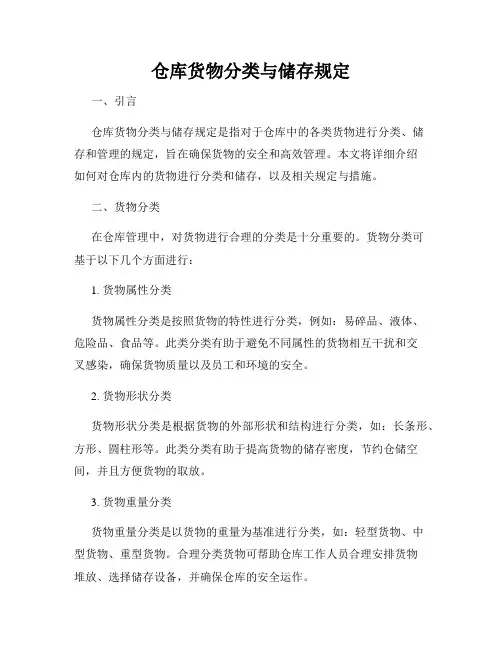 仓库货物分类与储存规定

一、引言

仓库货物分类与储存规定是指对于仓库中的各类货物进行分类、储存和管理的规定，旨在确保货物的安全和高效管理。本文将详细介绍如何对仓库内的货物进行分类和储存，以及相关规定与措施。

二、货物分类

在仓库管理中，对货物进行合理的分类是十分重要的。货物分类可基于以下几个方面进行：

1. 货物属性分类

货物属性分类是按照货物的特性进行分类，例如：易碎品、液体、危险品、食品等。此类分类有助于避免不同属性的货物相互干扰和交叉感染，确保货物质量以及员工和环境的安全。

2. 货物形状分类

货物形状分类是根据货物的外部形状和结构进行分类，如：长条形、方形、圆柱形等。此类分类有助于提高货物的储存密度，节约仓储空间，并且方便货物的取放。

3. 货物重量分类

货物重量分类是以货物的重量为基准进行分类，如：轻型货物、中型货物、重型货物。合理分类货物可帮助仓库工作人员合理安排货物堆放、选择储存设备，并确保仓库的安全运作。